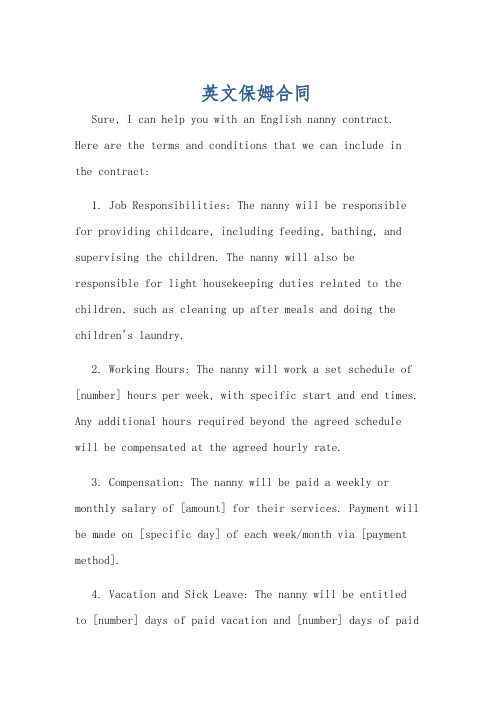 英文保姆合同

Sure, I can help you with an English nanny contract. Here are the terms and conditions that we can include in the contract:

1. Job Responsibilities: The nanny will be responsible for providing childcare, including feeding, bathing, and supervising the children. The nanny will also be responsible for light housekeeping duties related to the children, such as cleaning up after meals and doing the children's laundry.

2. Working Hours: The nanny will work a set schedule of [number] hours per week, with specific start and end times. Any additional hours required beyond the agreed schedule will be compensated at the agreed hourly rate.

3. Compensation: The nanny will be paid a weekly or monthly salary of [amount] for their services. Payment will be made on [specific day] of each week/month via [payment method].

4. Vacation and Sick Leave: The nanny will be entitled to [number] days of paid vacation and [number] days of paid